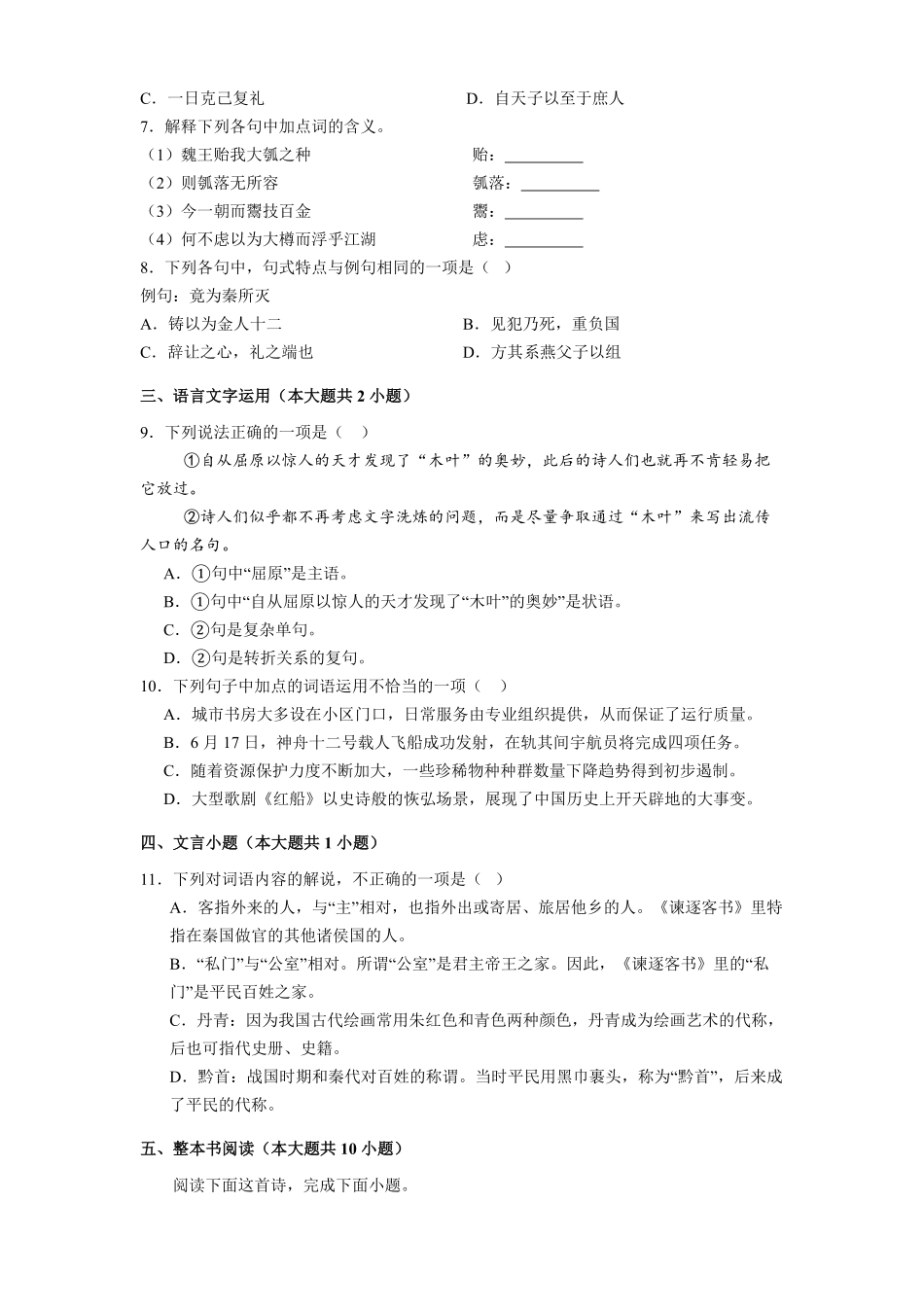 C．一日克己复礼　　　　　　　　　　D．自天子以至于庶人

7．解释下列各句中加点词的含义。

（1）魏王贻我大瓠之种　　　　　　　　贻：__________

（2）则瓠落无所容　　　　　　　　　　瓠落：__________

（3）今一朝而鬻技百金　　　　　　　　鬻：__________

（4）何不虑以为大樽而浮乎江湖　　　　虑：__________

8．下列各句中，句式特点与例句相同的一项是（　）

例句：竟为秦所灭

A．铸以为金人十二　　　　　　　　　B．见犯乃死，重负国

C．辞让之心，礼之端也　　　　　　　D．方其系燕父子以组

三、语言文字运用（本大题共 2 小题）

9．下列说法正确的一项是（　）

①自从屈原以惊人的天才发现了“木叶”的奥妙，此后的诗人们也就再不肯轻易把它放过。

②诗人们似乎都不再考虑文字洗炼的问题，而是尽量争取通过“木叶”来写出流传人口的名句。

A．①句中“屈原”是主语。

B．①句中“自从屈原以惊人的天才发现了“木叶”的奥妙”是状语。

C．②句是复杂单句。

D．②句是转折关系的复句。

10．下列句子中加点的词语运用不恰当的一项（　）

A．城市书房大多设在小区门口，日常服务由专业组织提供，从而保证了运行质量。

B．6 月 17 日，神舟十二号载人飞船成功发射，在轨其间宇航员将完成四项任务。

C．随着资源保护力度不断加大，一些珍稀物种种群数量下降趋势得到初步遏制。

D．大型歌剧《红船》以史诗般的恢弘场景，展现了中国历史上开天辟地的大事变。

四、文言小题（本大题共 1 小题）

11．下列对词语内容的解说，不正确的一项是（　）

A．客指外来的人，与“主”相对，也指外出或寄居、旅居他乡的人。《谏逐客书》里特指在秦国做官的其他诸侯国的人。

B．“私门”与“公室”相对。所谓“公室”是君主帝王之家。因此，《谏逐客书》里的“私门”是平民百姓之家。

C．丹青：因为我国古代绘画常用朱红色和青色两种颜色，丹青成为绘画艺术的代称，后也可指代史册、史籍。

D．黔首：战国时期和秦代对百姓的称谓。当时平民用黑巾裹头，称为“黔首”，后来成了平民的代称。

五、整本书阅读（本大题共 10 小题）

阅读下面这首诗，完成下面小题。